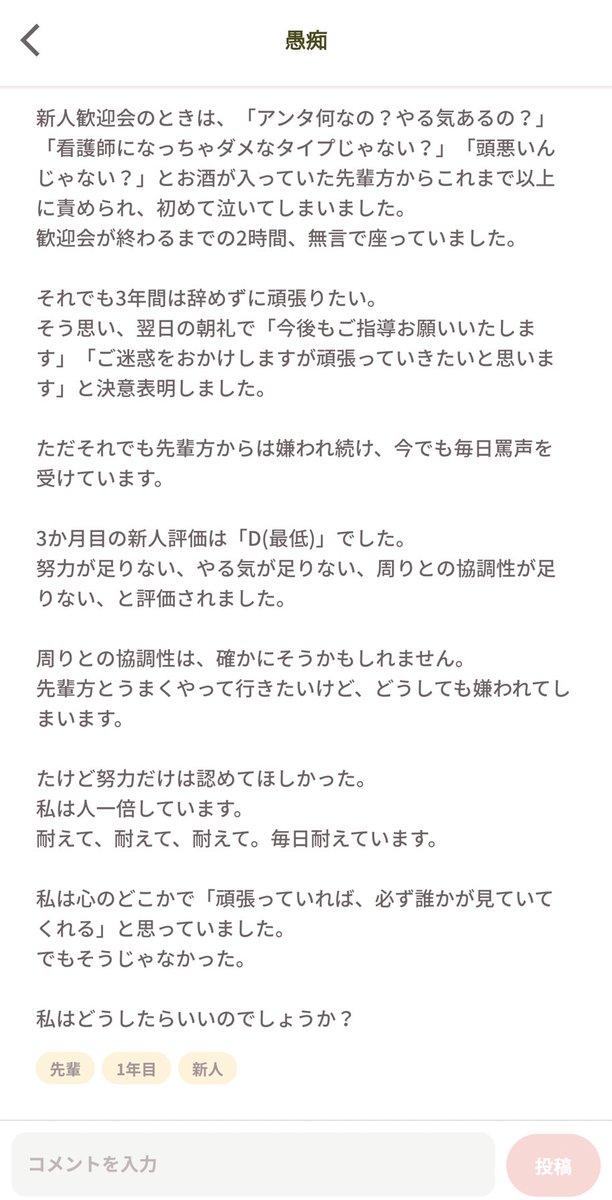 愚痴

新人歓迎会のときは、「アンタ何なの？やる気あるの？」「看護師になっちゃダメなタイプじゃない？」「頭悪いんじゃない？」とお酒が入っていた先輩方からこれまで以上に責められ、初めて泣いてしまいました。
歓迎会が終わるまでの2時間、無言で座っていました。

それでも3年間は辞めずに頑張りたい。
そう思い、翌日の朝礼で「今後もご指導お願いいたします」「ご迷惑をおかけしますが頑張っていきたいと思います」と決意表明しました。

ただそれでも先輩方からは嫌われ続け、今でも毎日罵声を受けています。

3か月目の新人評価は「D(最低)」でした。
努力が足りない、やる気が足りない、周りとの協調性が足りない、と評価されました。

周りとの協調性は、確かにそうかもしれません。
先輩方とうまくやって行きたいけど、どうしても嫌われてしまいます。

たけど努力だけは認めてほしかった。
私は人一倍しています。
耐えて、耐えて、耐えて。毎日耐えています。

私は心のどこかで「頑張っていれば、必ず誰かが見ていてくれる」と思っていました。
でもそうじゃなかった。

私はどうしたらいいのでしょうか？

先輩 1年目 新人

コメントを入力
投稿